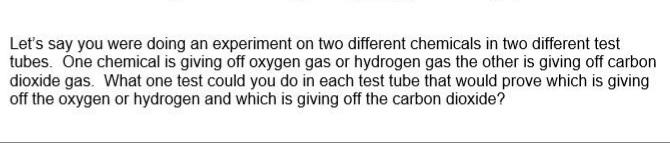 Let's say you were doing an experiment on two different chemicals in two different test tubes. One chemical is giving off oxygen gas or hydrogen gas the other is giving off carbon dioxide gas. What one test could you do in each test tube that would prove which is giving off the oxygen or hydrogen and which is giving off the carbon dioxide?